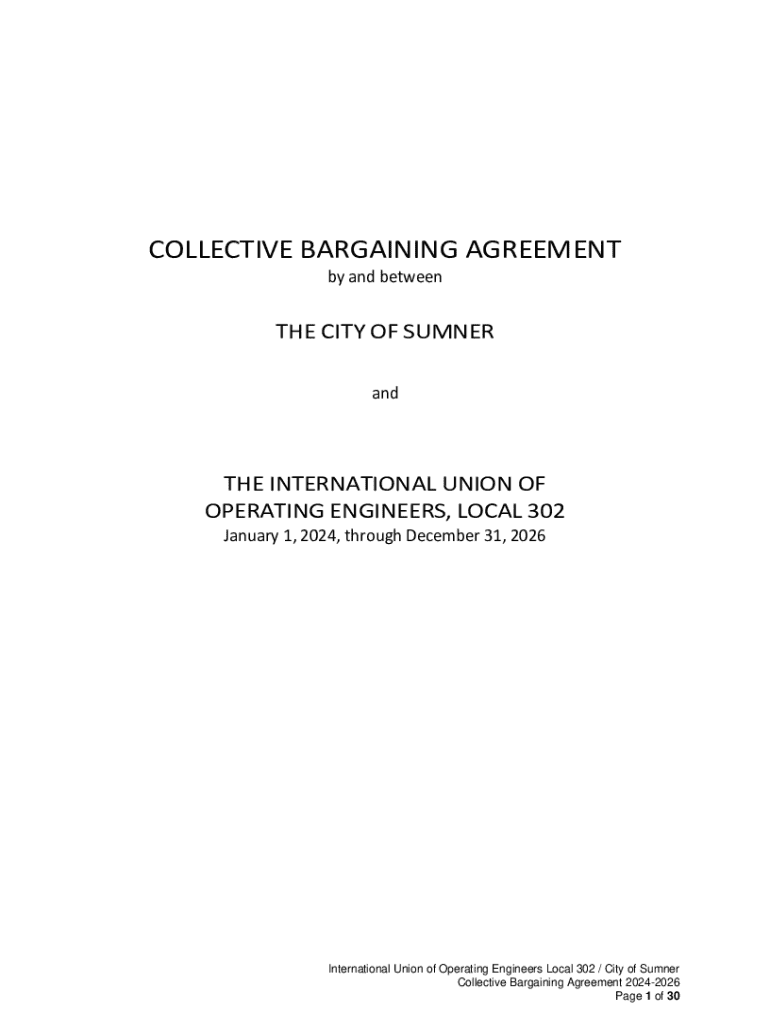 COLLECTIVE BARGAINING AGREEMENT
by and between

THE CITY OF SUMNER

and

THE INTERNATIONAL UNION OF
OPERATING ENGINEERS, LOCAL 302
January 1, 2024, through December 31, 2026

International Union of Operating Engineers Local 302 / City of Sumner
Collective Bargaining Agreement 2024-2026
Page 1 of 30